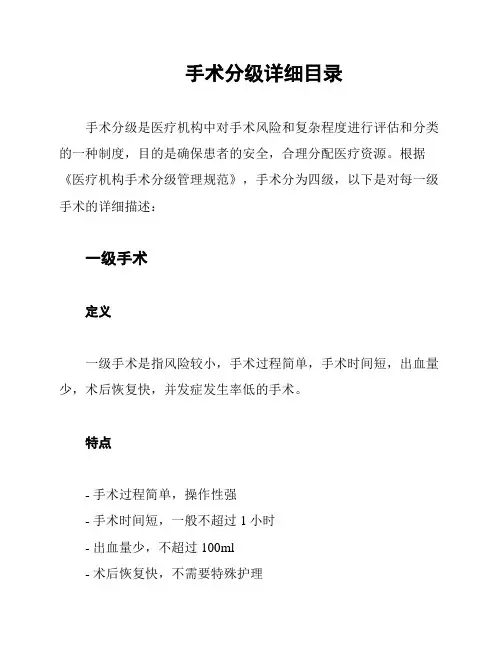 手术分级详细目录

手术分级是医疗机构中对手术风险和复杂程度进行评估和分类的一种制度，目的是确保患者的安全，合理分配医疗资源。根据《医疗机构手术分级管理规范》，手术分为四级，以下是对每一级手术的详细描述：

一级手术

定义

一级手术是指风险较小，手术过程简单，手术时间短，出血量少，术后恢复快，并发症发生率低的手术。

特点

- 手术过程简单，操作性强
- 手术时间短，一般不超过 1 小时
- 出血量少，不超过 100ml
- 术后恢复快，不需要特殊护理